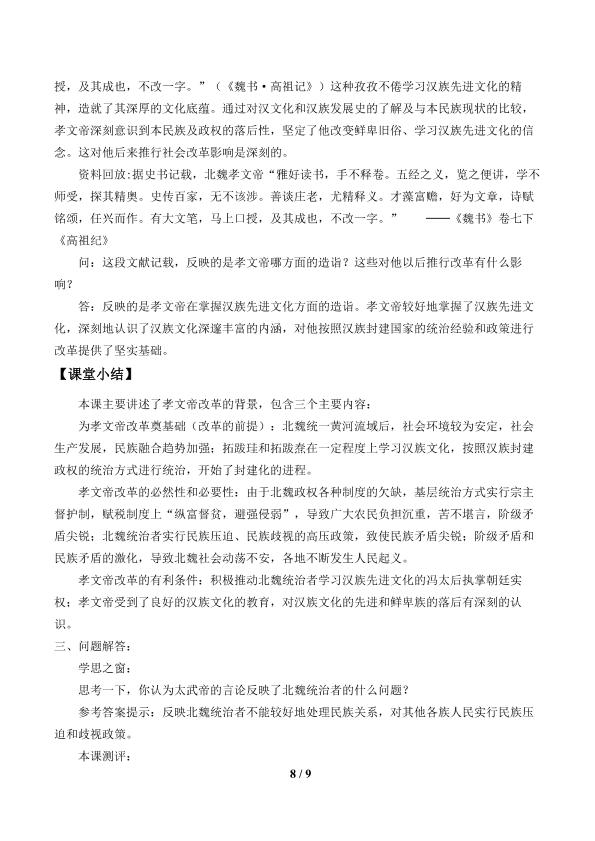 授，及其成也，不改一字。”（《魏书·高祖记》）这种孜孜不倦学习汉族先进文化的精神，造就了其深厚的文化底蕴。通过对汉文化和汉族发展史的了解及与本民族现状的比较，孝文帝深刻意识到本民族及政权的落后性，坚定了他改变鲜卑旧俗、学习汉族先进文化的信念。这对他后来推行社会改革影响是深刻的。

资料回放：据史书记载，北魏孝文帝“雅好读书，手不释卷。五经之义，览之便讲，学不师受，探其精奥。史传百家，无不该涉。善谈庄老，尤精释义。才藻富赡，好为文章，诗赋铭颂，任兴而作。有大文笔，马上口授，及其成也，不改一字。” ——《魏书》卷七下《高祖纪》

问：这段文献记载，反映的是孝文帝哪方面的造诣？这些对他以后推行改革有什么影响？

答：反映的是孝文帝在掌握汉族先进文化方面的造诣。孝文帝较好地掌握了汉族先进文化，深刻地认识了汉族文化深邃丰富的内涵，对他按照汉族封建国家的统治经验和政策进行改革提供了坚实基础。

【课堂小结】

本课主要讲述了孝文帝改革的背景，包含三个主要内容：

为孝文帝改革奠基础（改革的前提）：北魏统一黄河流域后，社会环境较为安定，社会生产发展，民族融合趋势加强；拓跋珪和拓跋焘在一定程度上学习汉族文化，按照汉族封建政权的统治方式进行统治，开始了封建化的进程。

孝文帝改革的必然性和必要性：由于北魏政权各种制度的欠缺，基层统治方式实行宗主督护制，赋税制度上“纵富督贫，避强侵弱”，导致广大农民负担沉重，苦不堪言，阶级矛盾尖锐；北魏统治者实行民族压迫、民族歧视的高压政策，致使民族矛盾尖锐；阶级矛盾和民族矛盾的激化，导致北魏社会动荡不安，各地不断发生人民起义。

孝文帝改革的有利条件：积极推动北魏统治者学习汉族先进文化的冯太后执掌朝廷实权；孝文帝受到了良好的汉族文化的教育，对汉族文化的先进和鲜卑族的落后有深刻的认识。

三、问题解答：

学思之窗：

思考一下，你认为太武帝的言论反映了北魏统治者的什么问题？

参考答案提示：反映北魏统治者不能较好地处理民族关系，对其他各族人民实行民族压迫和歧视政策。

本课测评：

8 / 9